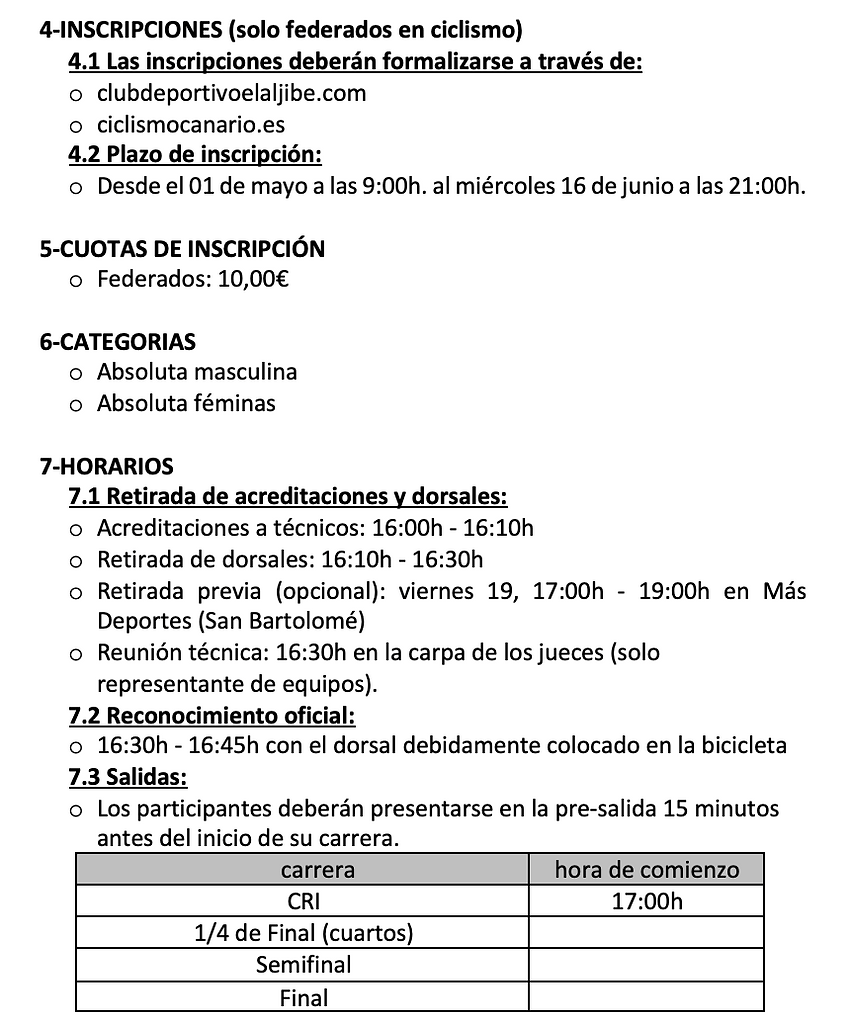 4-INSCRIPCIONES (solo federados en ciclismo)

4.1 Las inscripciones deberán formalizarse a través de:

o clubdeportivoelaljibe.com
o ciclismocanario.es

4.2 Plazo de inscripción:

o Desde el 01 de mayo a las 9:00h. al miércoles 16 de junio a las 21:00h.

5-CUOTAS DE INSCRIPCIÓN

o Federados: 10,00€

6-CATEGORIAS

o Absoluta masculina
o Absoluta féminas

7-HORARIOS

7.1 Retirada de acreditaciones y dorsales:

o Acreditaciones a técnicos: 16:00h - 16:10h
o Retirada de dorsales: 16:10h - 16:30h
o Retirada previa (opcional): viernes 19, 17:00h - 19:00h en Más Deportes (San Bartolomé)
o Reunión técnica: 16:30h en la carpa de los jueces (solo representante de equipos).

7.2 Reconocimiento oficial:

o 16:30h - 16:45h con el dorsal debidamente colocado en la bicicleta

7.3 Salidas:

o Los participantes deberán presentarse en la pre-salida 15 minutos antes del inicio de su carrera.

| carrera | hora de comienzo |
|---|---|
| CRI | 17:00h |
| 1/4 de Final (cuartos) | |
| Semifinal | |
| Final | |